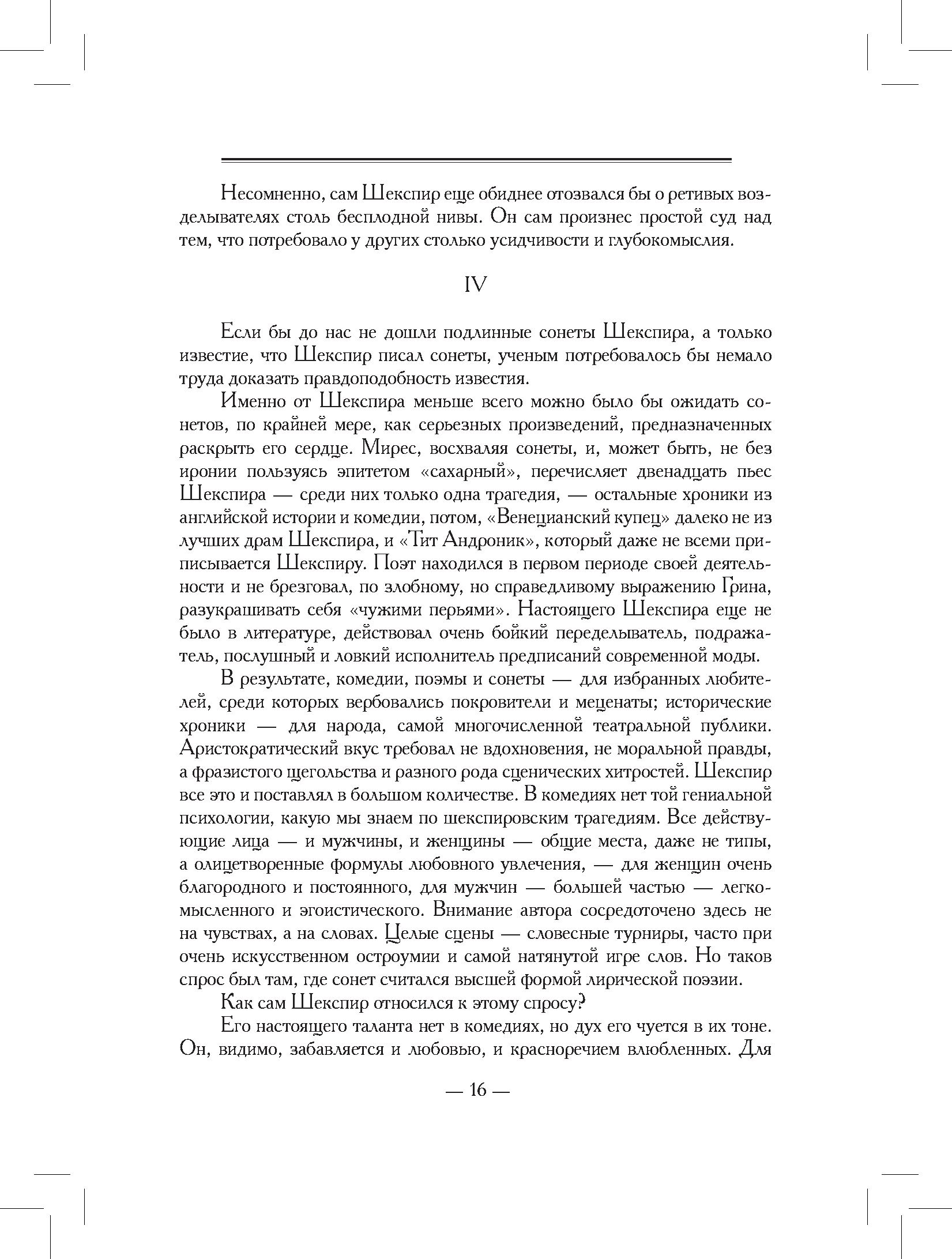 Несомненно, сам Шекспир еще обиднее отозвался бы о ретивых возделывателях столь бесплодной нивы. Он сам произнес простой суд над тем, что потребовало у других столько усидчивости и глубокомыслия.

IV

Если бы до нас не дошли подлинные сонеты Шекспира, а только известие, что Шекспир писал сонеты, ученым потребовалось бы немало труда доказать правдоподобность известия.

Именно от Шекспира меньше всего можно было бы ожидать сонетов, по крайней мере, как серьезных произведений, предназначенных раскрыть его сердце. Мирес, восхваляя сонеты, и, может быть, не без иронии пользуясь эпитетом «сахарный», перечисляет двенадцать пьес Шекспира — среди них только одна трагедия, — остальные хроники из английской истории и комедии, потом, «Венецианский купец» далеко не из лучших драм Шекспира, и «Тит Андроник», который даже не всеми приписывается Шекспиру. Поэт находился в первом периоде своей деятельности и не брезговал, по злобному, но справедливому выражению Грина, разукрашивать себя «чужими перьями». Настоящего Шекспира еще не было в литературе, действовал очень бойкий переделыватель, подражатель, послушный и ловкий исполнитель предписаний современной моды.

В результате, комедии, поэмы и сонеты — для избранных любителей, среди которых вербовались покровители и меценаты; исторические хроники — для народа, самой многочисленной театральной публики. Аристократический вкус требовал не вдохновения, не моральной правды, а фразистого щегольства и разного рода сценических хитростей. Шекспир все это и поставлял в большом количестве. В комедиях нет той гениальной психологии, какую мы знаем по шекспировским трагедиям. Все действующие лица — и мужчины, и женщины — общие места, даже не типы, а олицетворенные формулы любовного увлечения, — для женщин очень благородного и постоянного, для мужчин — большей частью — легкомысленного и эгоистического. Внимание автора сосредоточено здесь не на чувствах, а на словах. Целые сцены — словесные турниры, часто при очень искусственном остроумии и самой натянутой игре слов. Но таков спрос был там, где сонет считался высшей формой лирической поэзии.

Как сам Шекспир относился к этому спросу?

Его настоящего таланта нет в комедиях, но дух его чуется в их тоне. Он, видимо, забавляется и любовью, и красноречием влюбленных. Для

— 16 —